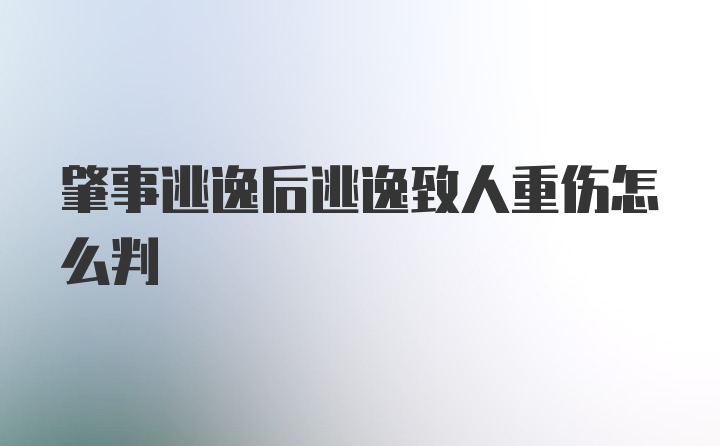 肇事逃逸后逃逸致人重伤怎么判